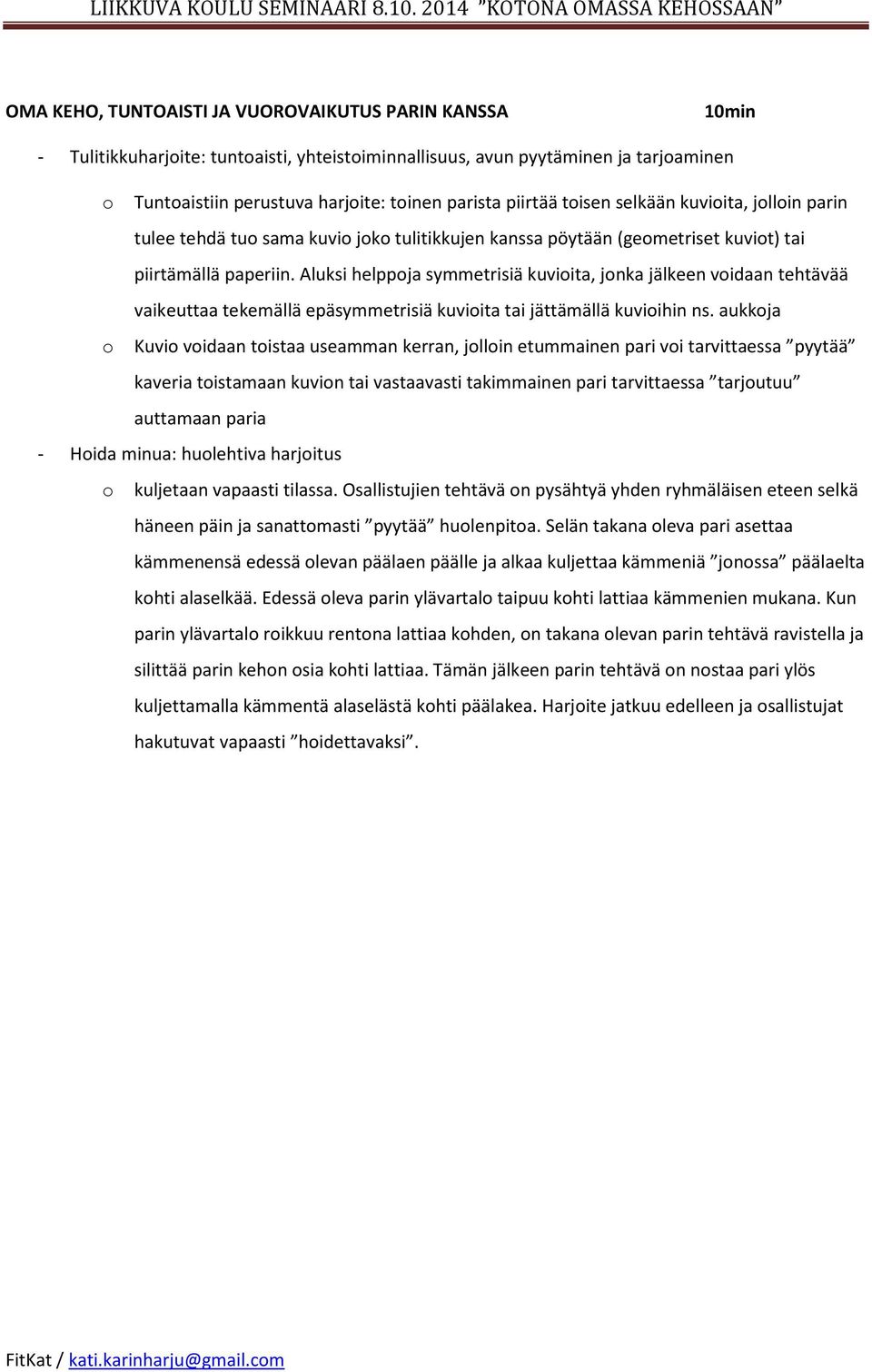 LIIKKUVA KOULU SEMINAARI 8.10. 2014 ”KOTONA OMASSA KEHOSSAAN”

OMA KEHO, TUNTOAISTI JA VUOROVAIKUTUS PARIN KANSSA 10min

- Tulitikkuharjoite: tuntoaisti, yhteistoiminnallisuus, avun pyytäminen ja tarjoaminen

o Tuntoaistiin perustuva harjoite: toinen parista piirtää toisen selkään kuvioita, jolloin parin tulee tehdä tuo sama kuvio joko tulitikkujen kanssa pöytään (geometriset kuviot) tai piirtämällä paperiin. Aluksi helppoja symmetrisiä kuvioita, jonka jälkeen voidaan tehtävää vaikeuttaa tekemällä epäsymmetrisiä kuvioita tai jättämällä kuvioihin ns. aukkoja

o Kuvio voidaan toistaa useamman kerran, jolloin etummainen pari voi tarvittaessa ”pyytää” kaveria toistamaan kuvion tai vastaavasti takimmainen pari tarvittaessa ”tarjoutuu” auttamaan paria

- Hoida minua: huolehtiva harjoitus

o kuljetaan vapaasti tilassa. Osallistujien tehtävä on pysähtyä yhden ryhmäläisen eteen selkä häneen päin ja sanattomasti ”pyytää” huolenpitoa. Selän takana oleva pari asettaa kämmenensä edessä olevan päälaen päälle ja alkaa kuljettaa kämmeniä ”jonossa” päälaelta kohti alaselkää. Edessä oleva parin ylävartalo taipuu kohti lattiaa kämmenien mukana. Kun parin ylävartalo roikkuu rentona lattiaa kohden, on takana olevan parin tehtävä ravistella ja silittää parin kehon osia kohti lattiaa. Tämän jälkeen parin tehtävä on nostaa pari ylös kuljettamalla kämmentä alaselästä kohti päälakea. Harjoite jatkuu edelleen ja osallistujat hakutuvat vapaasti ”hoidettavaksi”.

FitKat / kati.karinharju@gmail.com